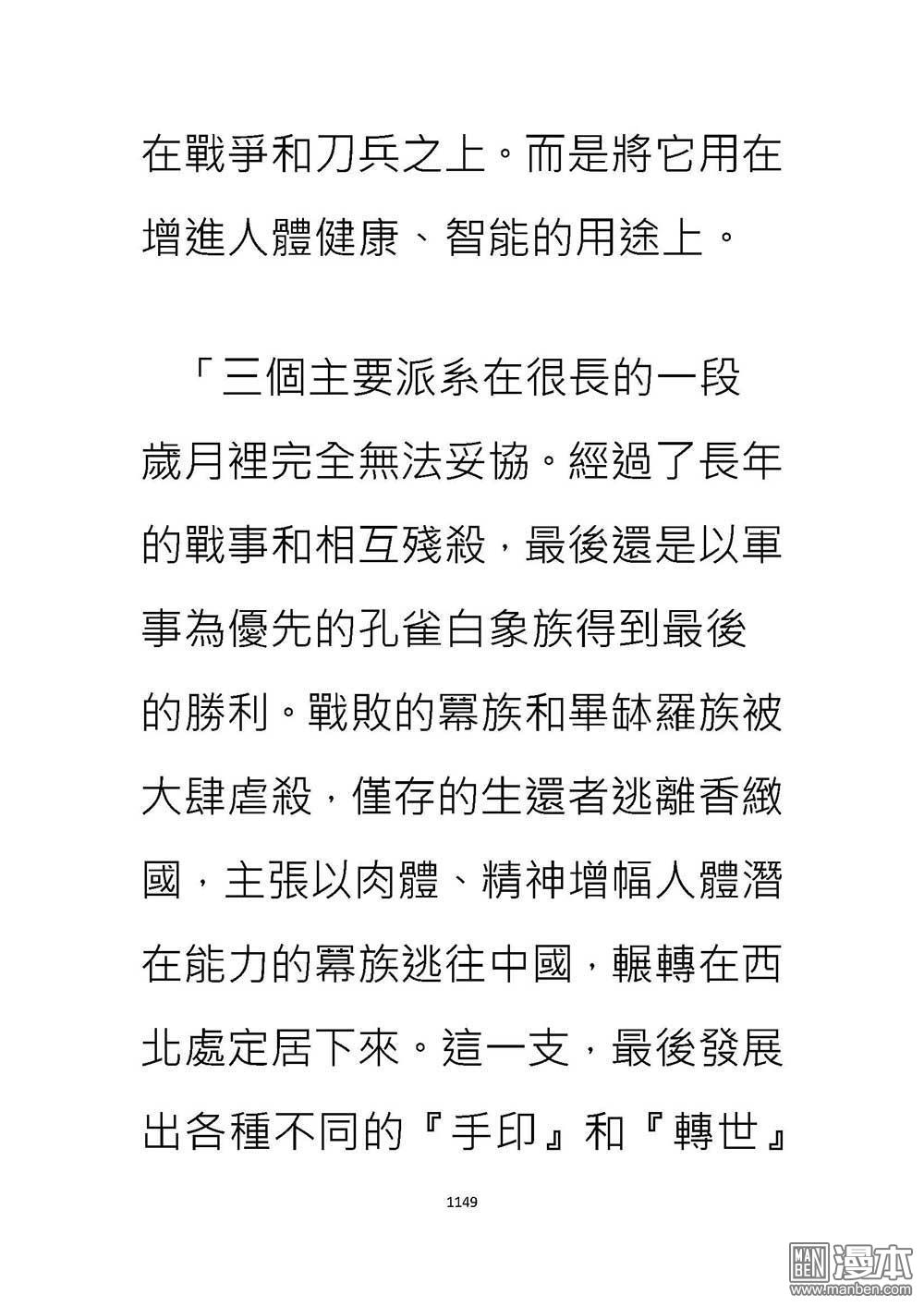 在戰爭和刀兵之上。而是將它用在增進人體健康、智能的用途上。

「三個主要派系在很長的一段歲月裡完全無法妥協。經過了長年的戰事和相互殘殺，最後還是以軍事為優先的孔雀白象族得到最後的勝利。戰敗的冪族和畢缽羅族被大肆虐殺，僅存的生還者逃離香緻國，主張以肉體、精神增幅人體潛在能力的冪族逃往中國，輾轉在西北處定居下來。這一支，最後發展出各種不同的『手印』和『轉世』

1149

MAN BEN 漫本
www.manben.com